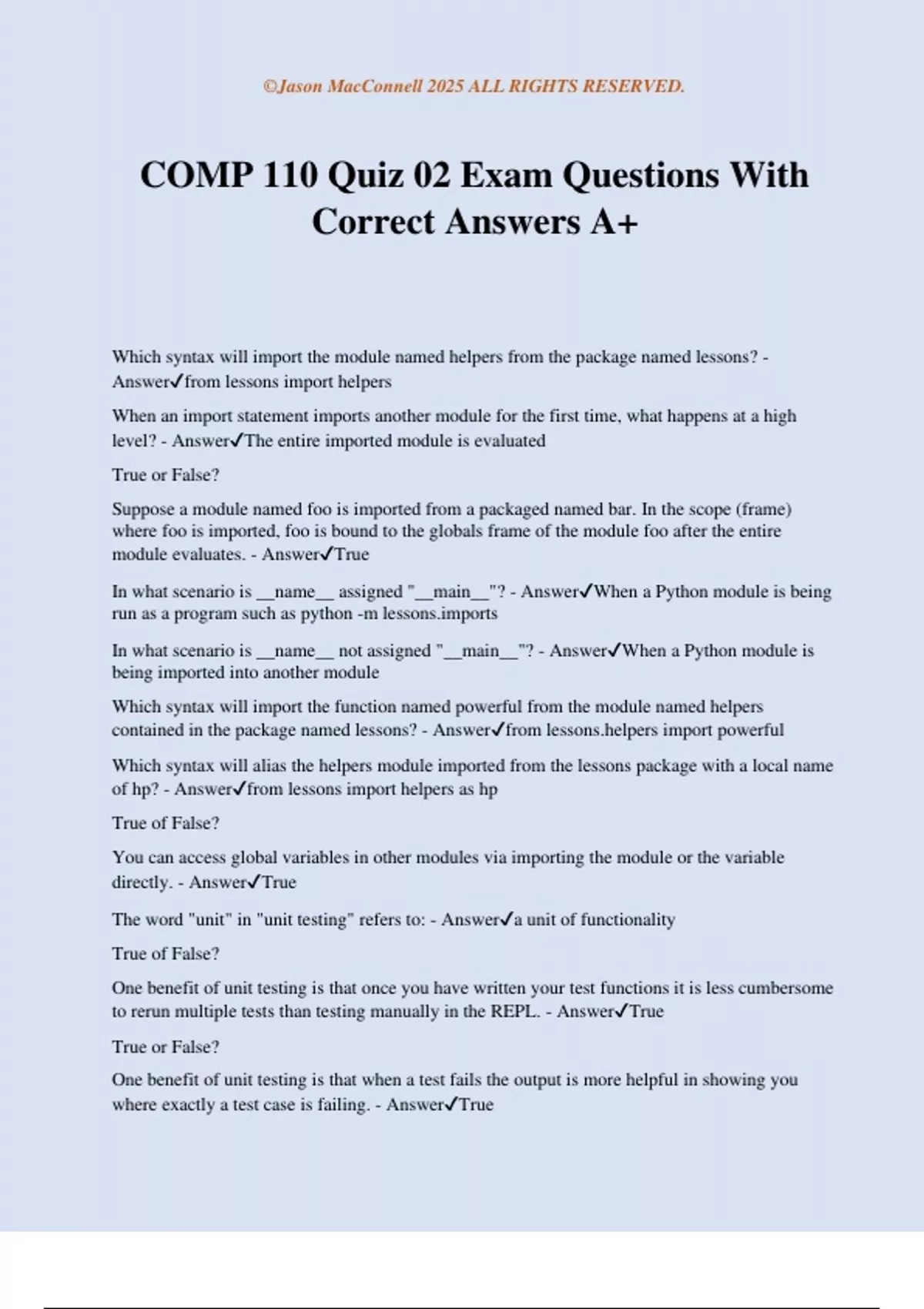 ©Jason MacConnell 2025 ALL RIGHTS RESERVED.

COMP 110 Quiz 02 Exam Questions With Correct Answers A+

Which syntax will import the module named helpers from the package named lessons? - Answer✓from lessons import helpers

When an import statement imports another module for the first time, what happens at a high level? - Answer✓The entire imported module is evaluated

True or False?

Suppose a module named foo is imported from a packaged named bar. In the scope (frame) where foo is imported, foo is bound to the globals frame of the module foo after the entire module evaluates. - Answer✓True

In what scenario is __name__ assigned "__main__"? - Answer✓When a Python module is being run as a program such as python -m lessons.imports

In what scenario is __name__ not assigned "__main__"? - Answer✓When a Python module is being imported into another module

Which syntax will import the function named powerful from the module named helpers contained in the package named lessons? - Answer✓from lessons.helpers import powerful

Which syntax will alias the helpers module imported from the lessons package with a local name of hp? - Answer✓from lessons import helpers as hp

True of False?

You can access global variables in other modules via importing the module or the variable directly. - Answer✓True

The word "unit" in "unit testing" refers to: - Answer✓a unit of functionality

True of False?

One benefit of unit testing is that once you have written your test functions it is less cumbersome to rerun multiple tests than testing manually in the REPL. - Answer✓True

True or False?

One benefit of unit testing is that when a test fails the output is more helpful in showing you where exactly a test case is failing. - Answer✓True